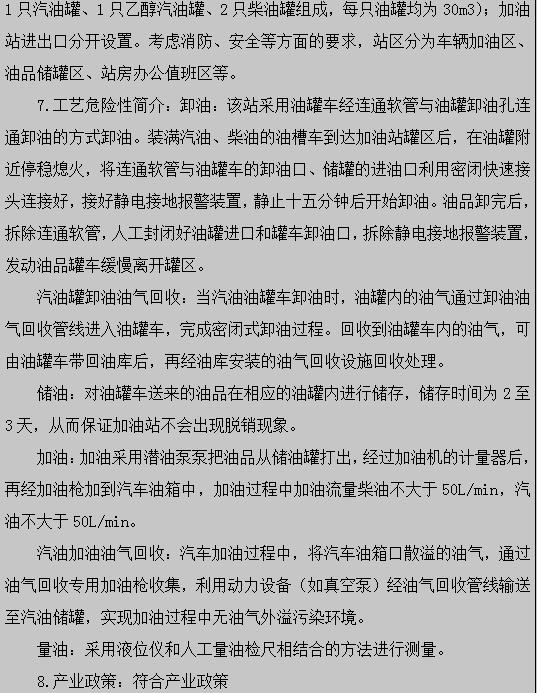 1 只汽油罐、1 只乙醇汽油罐、2 只柴油罐组成，每只油罐均为 30m3）；加油站进出口分开设置。考虑消防、安全等方面的要求，站区分为车辆加油区、油品储罐区、站房办公值班区等。

7.工艺危险性简介：卸油：该站采用油罐车经连通软管与油罐卸油孔连通卸油的方式卸油。装满汽油、柴油的油槽车到达加油站罐区后，在油罐附近停稳熄火，将连通软管与油罐车的卸油口、储罐的进油口利用密闭快速接头连接好，接好静电接地报警装置，静止十五分钟后开始卸油。油品卸完后，拆除连通软管，人工封闭好油罐进口和罐车卸油口，拆除静电接地报警装置，发动油品罐车缓慢离开罐区。

汽油罐卸油油气回收：当汽油油罐车卸油时，油罐内的油气通过卸油油气回收管线进入油罐车，完成密闭式卸油过程。回收到油罐车内的油气，可由油罐车带回油库后，再经油库安装的油气回收设施回收处理。

储油：对油罐车送来的油品在相应的油罐内进行储存，储存时间为 2 至 3 天，从而保证加油站不会出现脱销现象。

加油：加油采用潜油泵泵把油品从储油罐打出，经过加油机的计量器后，再经加油枪加到汽车油箱中，加油过程中加油流量柴油不大于 50L/min，汽油不大于 50L/min。

汽油加油油气回收：汽车加油过程中，将汽车油箱口散溢的油气，通过油气回收专用加油枪收集，利用动力设备（如真空泵）经油气回收管线输送至汽油储罐，实现加油过程中无油气外溢污染环境。

量油：采用液位仪和人工量油检尺相结合的方法进行测量。

8.产业政策：符合产业政策